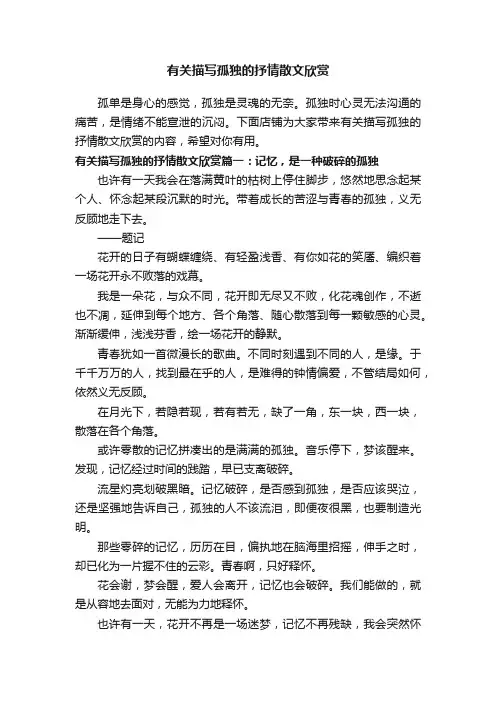 有关描写孤独的抒情散文欣赏

孤单是身心的感觉，孤独是灵魂的无奈。孤独时心灵无法沟通的痛苦，是情绪不能宣泄的沉闷。下面店铺为大家带来有关描写孤独的抒情散文欣赏的内容，希望对你有用。

有关描写孤独的抒情散文欣赏篇一：记忆，是一种破碎的孤独

也许有一天我会在落满黄叶的枯树上停住脚步，悠然地思念起某个人、怀念起某段沉默的时光。带着成长的苦涩与青春的孤独，义无反顾地走下去。

——题记

花开的日子有蝴蝶缠绕、有轻盈浅香、有你如花的笑靥、编织着一场花开永不败落的戏幕。

我是一朵花，与众不同，花开即无尽又不败，化花魂创作，不逝也不凋，延伸到每个地方、各个角落、随心散落到每一颗敏感的心灵。渐渐缓伸，浅浅芬香，绘一场花开的静默。

青春犹如一首微漫长的歌曲。不同时刻遇到不同的人，是缘。于千千万万的人，找到最在乎的人，是难得的钟情偏爱，不管结局如何，依然义无反顾。

在月光下，若隐若现，若有若无，缺了一角，东一块，西一块，散落在各个角落。

或许零散的记忆拼凑出的是满满的孤独。音乐停下，梦该醒来。发现，记忆经过时间的践踏，早已支离破碎。

流星灼亮划破黑暗。记忆破碎，是否感到孤独，是否应该哭泣，还是坚强地告诉自己，孤独的人不该流泪，即便夜很黑，也要制造光明。

那些零碎的记忆，历历在目，偏执地在脑海里招摇，伸手之时，却已化为一片握不住的云彩。青春啊，只好释怀。

花会谢，梦会醒，爱人会离开，记忆也会破碎。我们能做的，就是从容地去面对，无能为力地释怀。

也许有一天，花开不再是一场迷梦，记忆不再残缺，我会突然怀